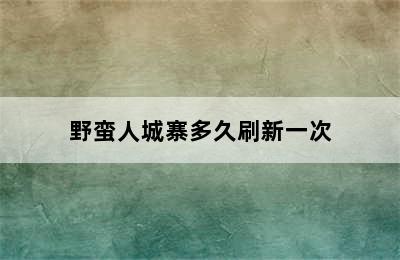 野蛮人城寨多久刷新一次